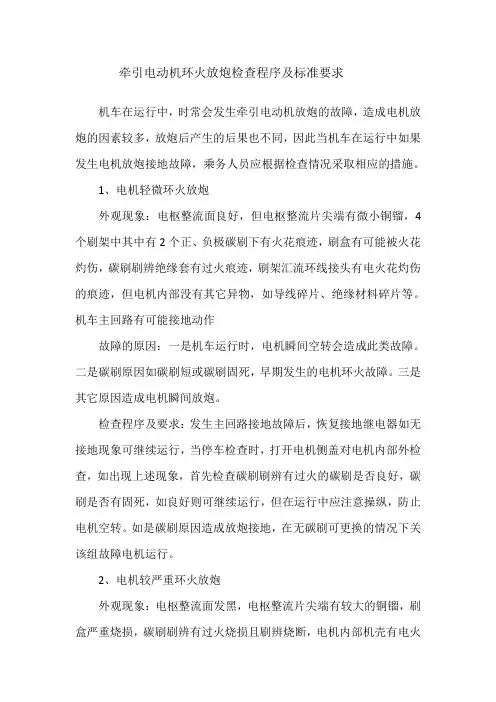 牵引电动机环火放炮检查程序及标准要求

机车在运行中，时常会发生牵引电动机放炮的故障，造成电机放炮的因素较多，放炮后产生的后果也不同，因此当机车在运行中如果发生电机放炮接地故障，乘务人员应根据检查情况采取相应的措施。

1、电机轻微环火放炮

外观现象：电枢整流面良好，但电枢整流片尖端有微小铜镏，4个刷架中其中有2个正、负极碳刷下有火花痕迹，刷盒有可能被火花灼伤，碳刷刷辫绝缘套有过火痕迹，刷架汇流环线接头有电火花灼伤的痕迹，但电机内部没有其它异物，如导线碎片、绝缘材料碎片等。机车主回路有可能接地动作

故障的原因：一是机车运行时，电机瞬间空转会造成此类故障。二是碳刷原因如碳刷短或碳刷固死，早期发生的电机环火故障。三是其它原因造成电机瞬间放炮。

检查程序及要求：发生主回路接地故障后，恢复接地继电器如无接地现象可继续运行，当停车检查时，打开电机侧盖对电机内部外检查，如出现上述现象，首先检查碳刷刷辫有过火的碳刷是否良好，碳刷是否有固死，如良好则可继续运行，但在运行中应注意操纵，防止电机空转。如是碳刷原因造成放炮接地，在无碳刷可更换的情况下关该组故障电机运行。

2、电机较严重环火放炮

外观现象：电枢整流面发黑，电枢整流片尖端有较大的铜镏，刷盒严重烧损，碳刷刷辫有过火烧损且刷辫烧断，电机内部机壳有电火